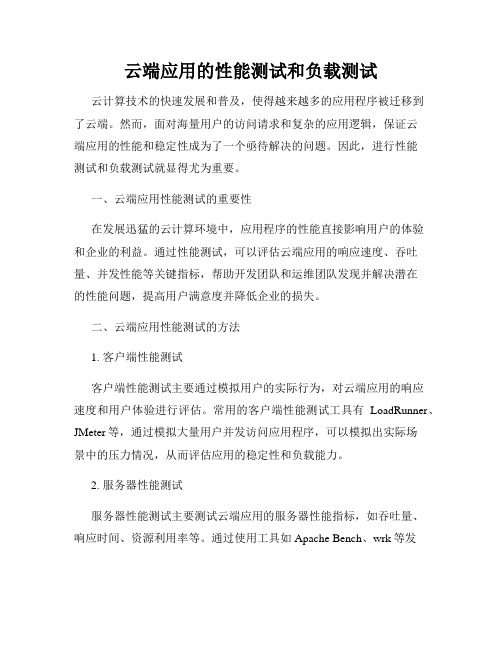 云端应用的性能测试和负载测试

云计算技术的快速发展和普及，使得越来越多的应用程序被迁移到了云端。然而，面对海量用户的访问请求和复杂的应用逻辑，保证云端应用的性能和稳定性成为了一个亟待解决的问题。因此，进行性能测试和负载测试就显得尤为重要。

一、云端应用性能测试的重要性

在发展迅猛的云计算环境中，应用程序的性能直接影响用户的体验和企业的利益。通过性能测试，可以评估云端应用的响应速度、吞吐量、并发性能等关键指标，帮助开发团队和运维团队发现并解决潜在的性能问题，提高用户满意度并降低企业的损失。

二、云端应用性能测试的方法

1. 客户端性能测试

客户端性能测试主要通过模拟用户的实际行为，对云端应用的响应速度和用户体验进行评估。常用的客户端性能测试工具有 LoadRunner、JMeter 等，通过模拟大量用户并发访问应用程序，可以模拟出实际场景中的压力情况，从而评估应用的稳定性和负载能力。

2. 服务器性能测试

服务器性能测试主要测试云端应用的服务器性能指标，如吞吐量、响应时间、资源利用率等。通过使用工具如 Apache Bench、wrk 等发